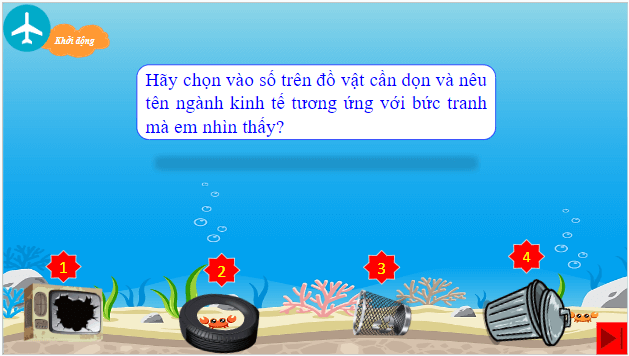 Khởi động

Hãy chọn vào số trên đồ vật cần dọn và nêu tên ngành kinh tế tương ứng với bức tranh mà em nhìn thấy?

1

2

3

4